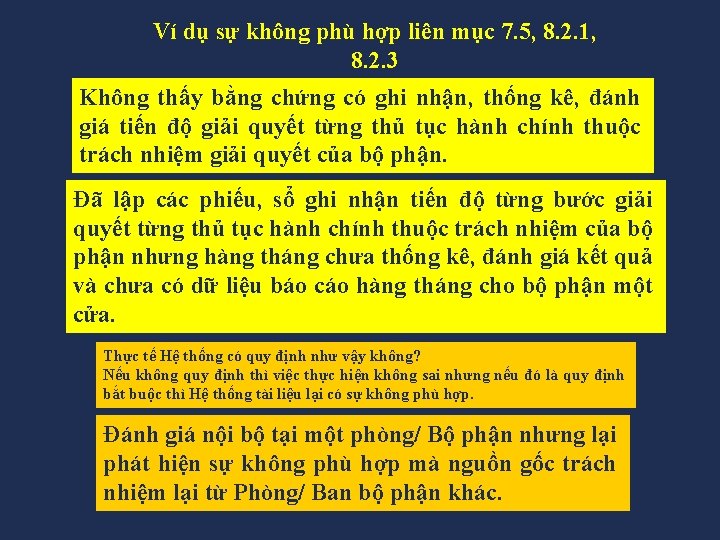 Ví dụ sự không phù hợp liên mục 7.5, 8.2.1, 8.2.3

Không thấy bằng chứng có ghi nhận, thống kê, đánh giá tiến độ giải quyết từng thủ tục hành chính thuộc trách nhiệm giải quyết của bộ phận.

Đã lập các phiếu, sổ ghi nhận tiến độ từng bước giải quyết từng thủ tục hành chính thuộc trách nhiệm của bộ phận nhưng hàng tháng chưa thống kê, đánh giá kết quả và chưa có dữ liệu báo cáo hàng tháng cho bộ phận một cửa.

Thực tế Hệ thống có quy định như vậy không?
Nếu không quy định thì việc thực hiện không sai nhưng nếu đó là quy định bắt buộc thì Hệ thống tài liệu lại có sự không phù hợp.

Đánh giá nội bộ tại một phòng/ Bộ phận nhưng lại phát hiện sự không phù hợp mà nguồn gốc trách nhiệm lại từ Phòng/ Ban bộ phận khác.